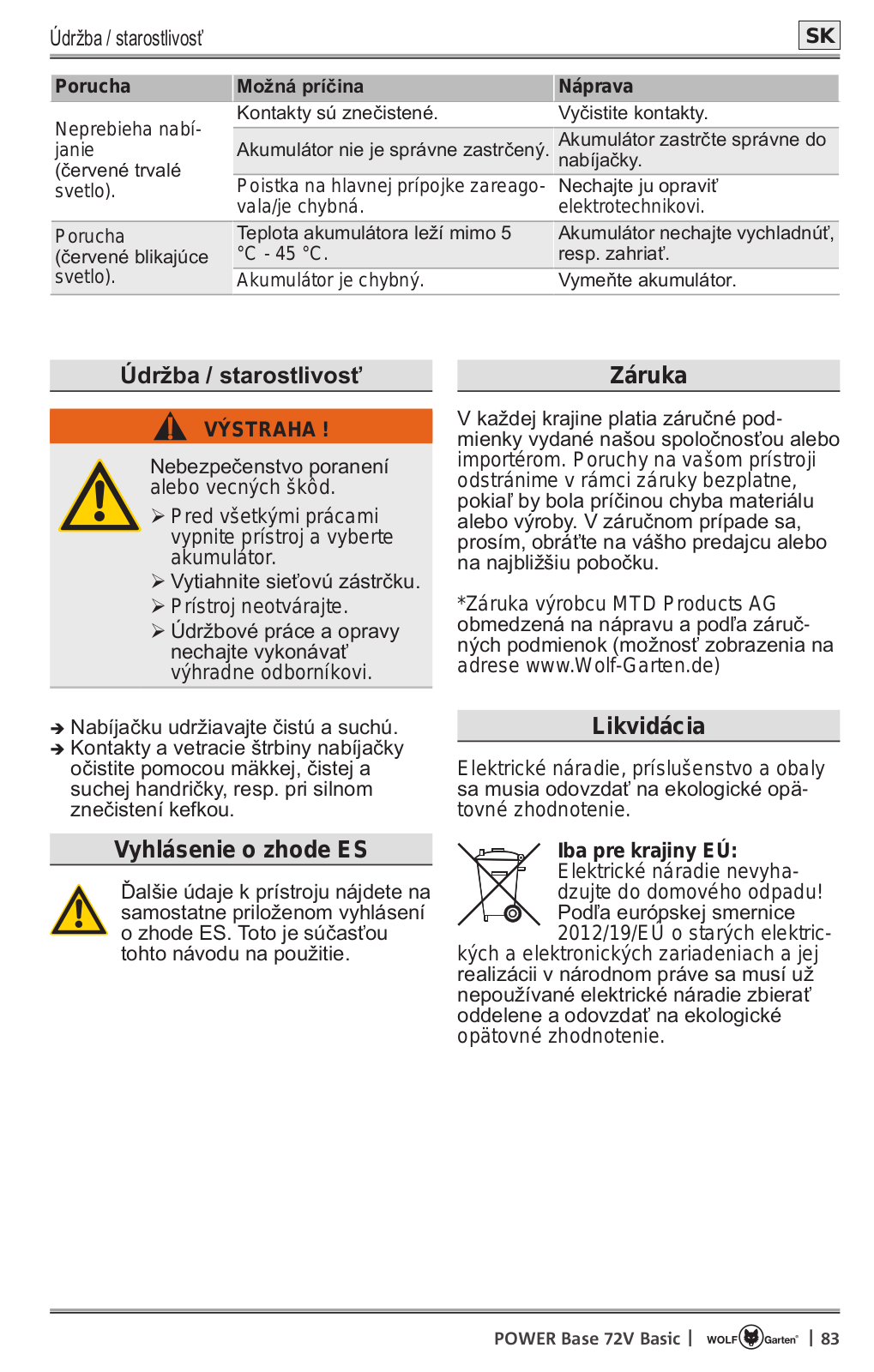 Údržba / starostlivosť

SK

| Porucha | Možná príčina | Náprava |
|---|---|---|
| Neprebieha nabíjanie (červené trvalé svetlo). | Kontakty sú znečistené. | Vyčistite kontakty. |
| | Akumulátor nie je správne zastrčený. | Akumulátor zastrčte správne do nabíjačky. |
| | Poistka na hlavnej prípojke zareagovala/je chybná. | Nechajte ju opraviť elektrotechnikovi. |
| Porucha (červené blikajúce svetlo). | Teplota akumulátora leží mimo 5 °C - 45 °C. | Akumulátor nechajte vychladnúť, resp. zahriať. |
| | Akumulátor je chybný. | Vymeňte akumulátor. |

Údržba / starostlivosť

VÝSTRAHA !

Nebezpečenstvo poranení alebo vecných škôd.

➢ Pred všetkými prácami vypnite prístroj a vyberte akumulátor.
➢ Vytiahnite sieťovú zástrčku.
➢ Prístroj neotvárajte.
➢ Údržbové práce a opravy nechajte vykonávať výhradne odborníkovi.

➔ Nabíjačku udržiavajte čistú a suchú.
➔ Kontakty a vetracie štrbiny nabíjačky očistite pomocou mäkkej, čistej a suchej handričky, resp. pri silnom znečistení kefkou.

Vyhlásenie o zhode ES

Ďalšie údaje k prístroju nájdete na samostatne priloženom vyhlásení o zhode ES. Toto je súčasťou tohto návodu na použitie.

Záruka

V každej krajine platia záručné podmienky vydané našou spoločnosťou alebo importérom. Poruchy na vašom prístroji odstránime v rámci záruky bezplatne, pokiaľ by bola príčinou chyba materiálu alebo výroby. V záručnom prípade sa, prosím, obráťte na vášho predajcu alebo na najbližšiu pobočku.

*Záruka výrobcu MTD Products AG obmedzená na nápravu a podľa záručných podmienok (možnosť zobrazenia na adrese www.Wolf-Garten.de)

Likvidácia

Elektrické náradie, príslušenstvo a obaly sa musia odovzdať na ekologické opätovné zhodnotenie.

Iba pre krajiny EÚ:
Elektrické náradie nevyhadzujte do domového odpadu! Podľa európskej smernice 2012/19/EÚ o starých elektrických a elektronických zariadeniach a jej realizácii v národnom práve sa musí už nepoužívané elektrické náradie zbierať oddelene a odovzdať na ekologické opätovné zhodnotenie.

POWER Base 72V Basic | WOLF Garten | 83